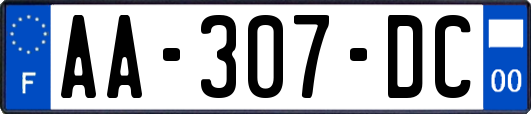 F
AA-307-DC
00